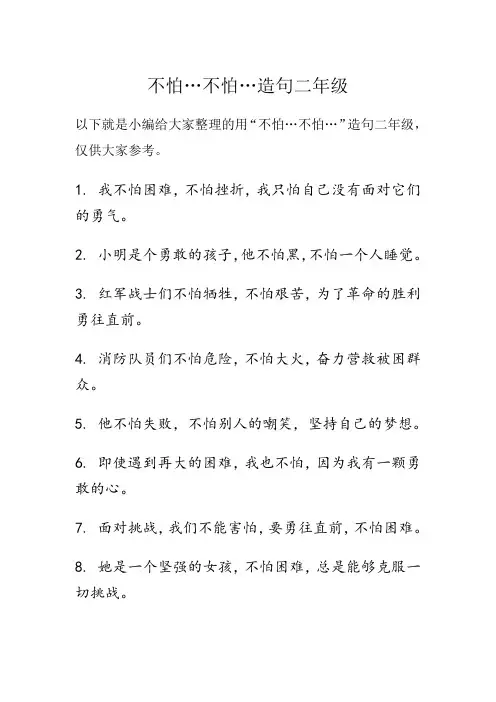 不怕…不怕…造句二年级

以下就是小编给大家整理的用“不怕…不怕…”造句二年级，仅供大家参考。

1. 我不怕困难，不怕挫折，我只怕自己没有面对它们的勇气。

2. 小明是个勇敢的孩子，他不怕黑，不怕一个人睡觉。

3. 红军战士们不怕牺牲，不怕艰苦，为了革命的胜利勇往直前。

4. 消防队员们不怕危险，不怕大火，奋力营救被困群众。

5. 他不怕失败，不怕别人的嘲笑，坚持自己的梦想。

6. 即使遇到再大的困难，我也不怕，因为我有一颗勇敢的心。

7. 面对挑战，我们不能害怕，要勇往直前，不怕困难。

8. 她是一个坚强的女孩，不怕困难，总是能够克服一切挑战。